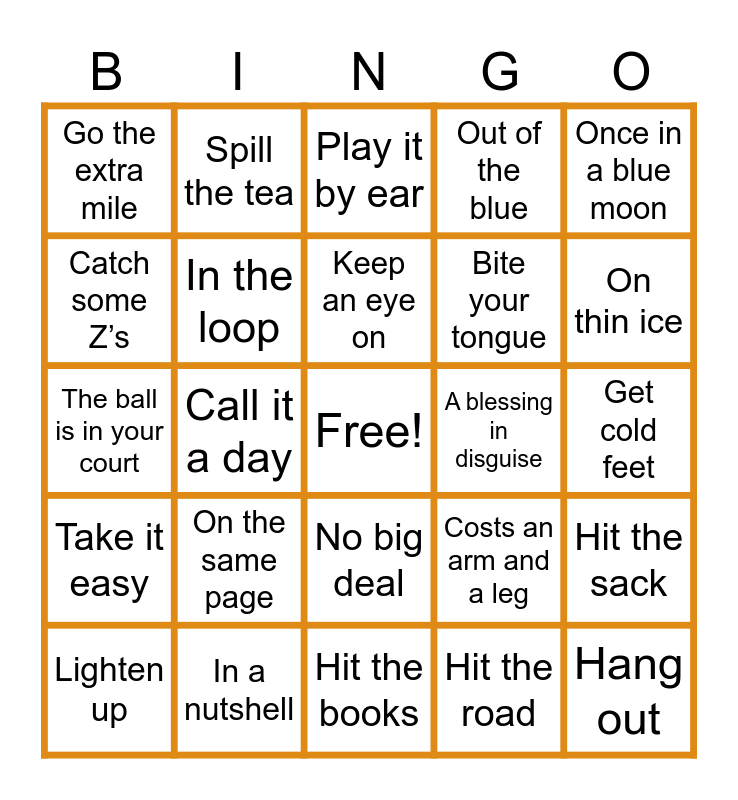 | B | I | N | G | O |
|---|---|---|---|---|
| Go the extra mile | Spill the tea | Play it by ear | Out of the blue | Once in a blue moon |
| Catch some Z's | In the loop | Keep an eye on | Bite your tongue | On thin ice |
| The ball is in your court | Call it a day | Free! | A blessing in disguise | Get cold feet |
| Take it easy | On the same page | No big deal | Costs an arm and a leg | Hit the sack |
| Lighten up | In a nutshell | Hit the books | Hit the road | Hang out |